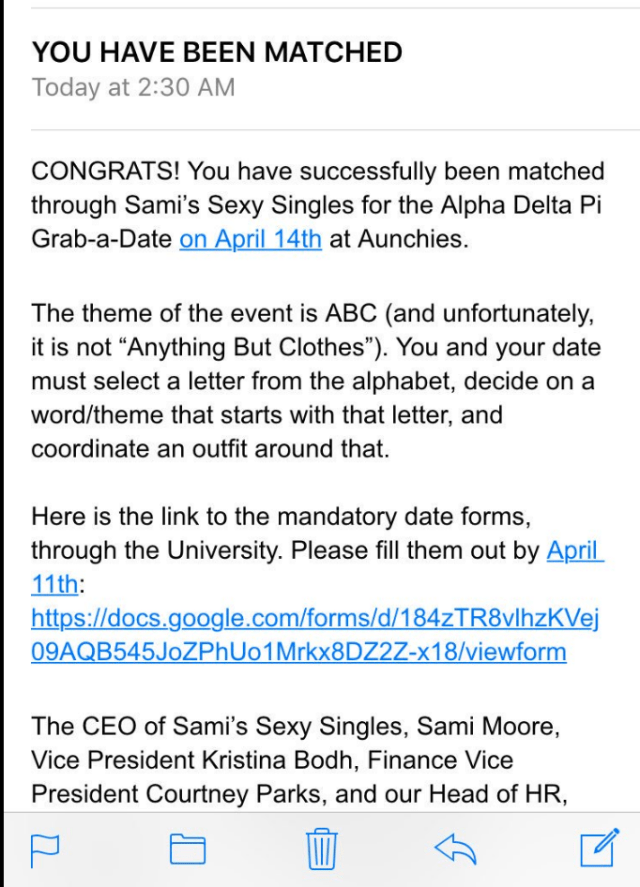 YOU HAVE BEEN MATCHED
Today at 2:30 AM

CONGRATS! You have successfully been matched through Sami's Sexy Singles for the Alpha Delta Pi Grab-a-Date on April 14th at Aunchies.

The theme of the event is ABC (and unfortunately, it is not "Anything But Clothes"). You and your date must select a letter from the alphabet, decide on a word/theme that starts with that letter, and coordinate an outfit around that.

Here is the link to the mandatory date forms, through the University. Please fill them out by April 11th: https://docs.google.com/forms/d/184zTR8vlhzKVej09AQB545JoZPhUo1Mrkx8DZ2Z-x18/viewform

The CEO of Sami's Sexy Singles, Sami Moore, Vice President Kristina Bodh, Finance Vice President Courtney Parks, and our Head of HR,